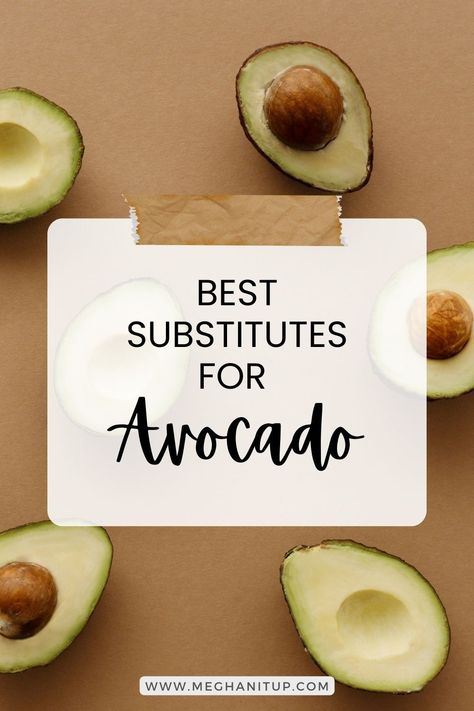 BEST SUBSTITUTES FOR Avocado

WWW.MEGHANITUP.COM